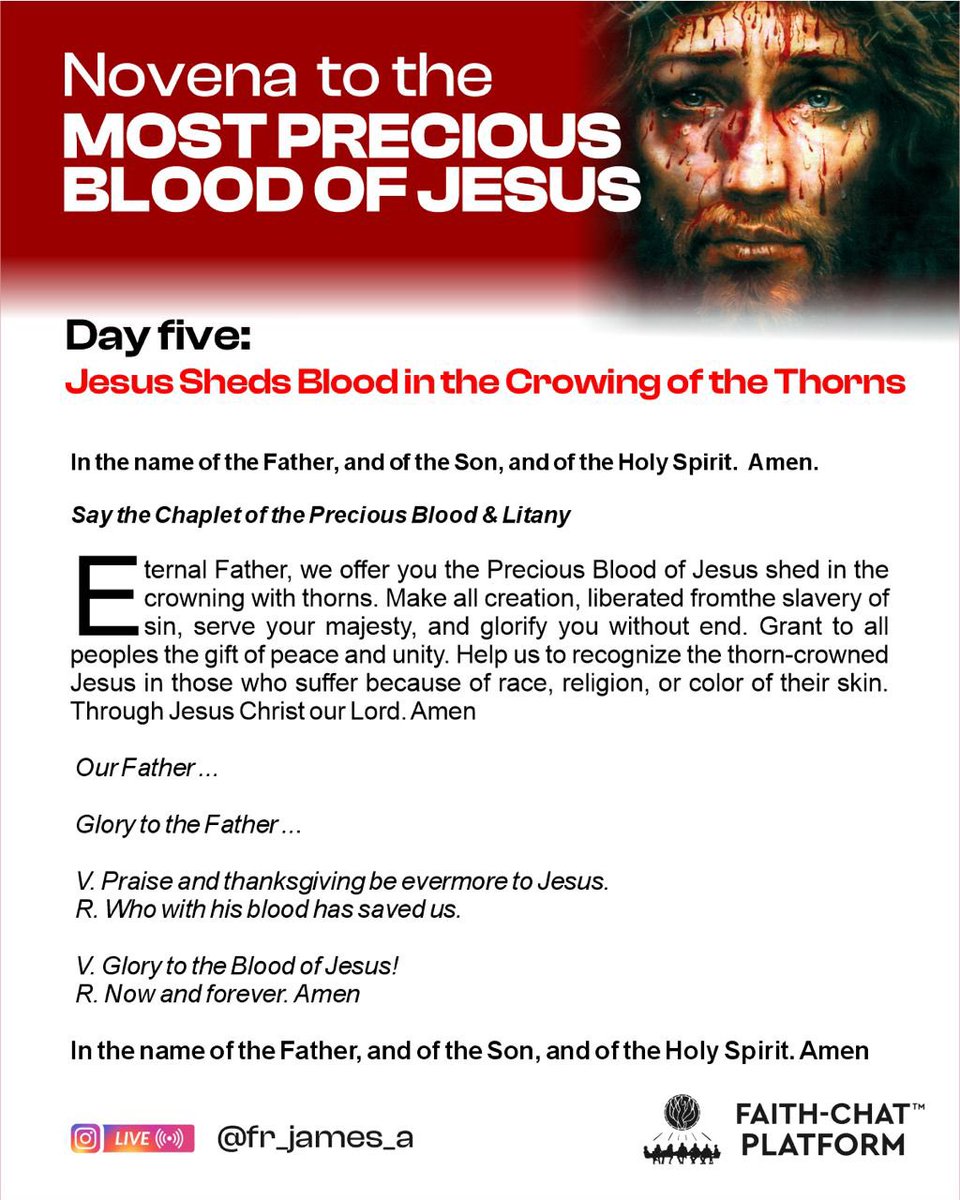 Novena to the
MOST PRECIOUS BLOOD OF JESUS

Day five:
Jesus Sheds Blood in the Crowing of the Thorns

In the name of the Father, and of the Son, and of the Holy Spirit. Amen.

Say the Chaplet of the Precious Blood & Litany

Eternal Father, we offer you the Precious Blood of Jesus shed in the crowning with thorns. Make all creation, liberated fromthe slavery of sin, serve your majesty, and glorify you without end. Grant to all peoples the gift of peace and unity. Help us to recognize the thorn-crowned Jesus in those who suffer because of race, religion, or color of their skin. Through Jesus Christ our Lord. Amen

Our Father ...

Glory to the Father ...

V. Praise and thanksgiving be evermore to Jesus.
R. Who with his blood has saved us.

V. Glory to the Blood of Jesus!
R. Now and forever. Amen

In the name of the Father, and of the Son, and of the Holy Spirit. Amen

LIVE @fr_james_a

FAITH-CHAT™ PLATFORM